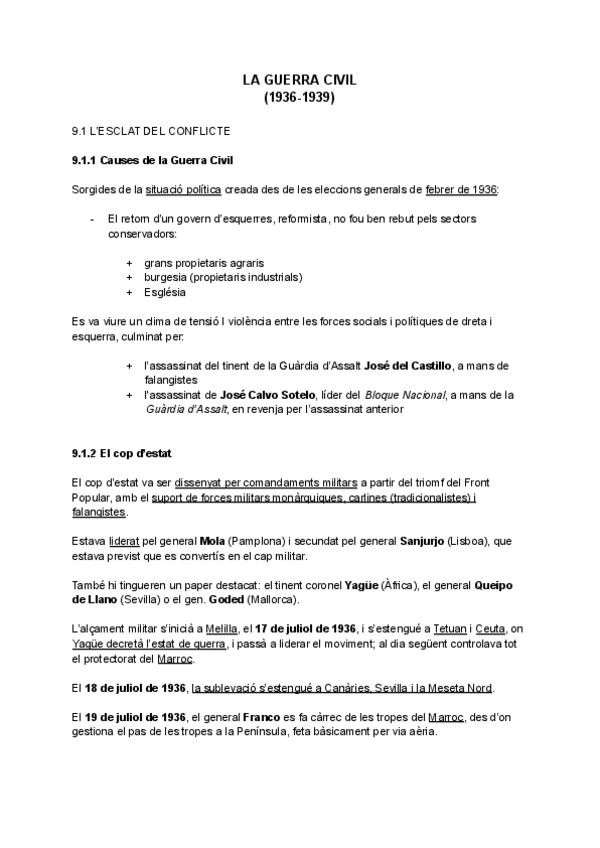 LA GUERRA CIVIL
(1936-1939)

9.1 L'ESCLAT DEL CONFLICTE

9.1.1 Causes de la Guerra Civil

Sorgides de la situació política creada des de les eleccions generals de febrer de 1936:

- El retorn d'un govern d'esquerres, reformista, no fou ben rebut pels sectors conservadors:

+ grans propietaris agraris
+ burgesia (propietaris industrials)
+ Església

Es va viure un clima de tensió I violència entre les forces socials i polítiques de dreta i esquerra, culminat per:

+ l'assassinat del tinent de la Guàrdia d'Assalt José del Castillo, a mans de falangistes
+ l'assassinat de José Calvo Sotelo, líder del Bloque Nacional, a mans de la Guàrdia d'Assalt, en revenja per l'assassinat anterior

9.1.2 El cop d'estat

El cop d'estat va ser dissenyat per comandaments militars a partir del triomf del Front Popular, amb el suport de forces militars monàrquiques, carlines (tradicionalistes) i falangistes.

Estava liderat pel general Mola (Pamplona) i secundat pel general Sanjurjo (Lisboa), que estava previst que es convertís en el cap militar.

També hi tingueren un paper destacat: el tinent coronel Yagüe (Àfrica), el general Queipo de Llano (Sevilla) o el gen. Goded (Mallorca).

L'alçament militar s'inicià a Melilla, el 17 de juliol de 1936, i s'estengué a Tetuan i Ceuta, on Yagüe decretà l'estat de guerra, i passà a liderar el moviment; al dia següent controlava tot el protectorat del Marroc.

El 18 de juliol de 1936, la sublevació s'estengué a Canàries, Sevilla i la Meseta Nord.

El 19 de juliol de 1936, el general Franco es fa càrrec de les tropes del Marroc, des d'on gestiona el pas de les tropes a la Península, feta bàsicament per via aèria.